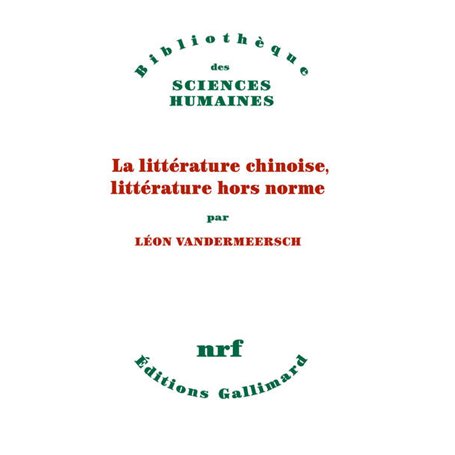 Bibliothèque
des
SCIENCES
HUMAINES

La littérature chinoise, littérature hors norme

par

LÉON VANDERMEERSCH

nrf

Éditions Gallimard